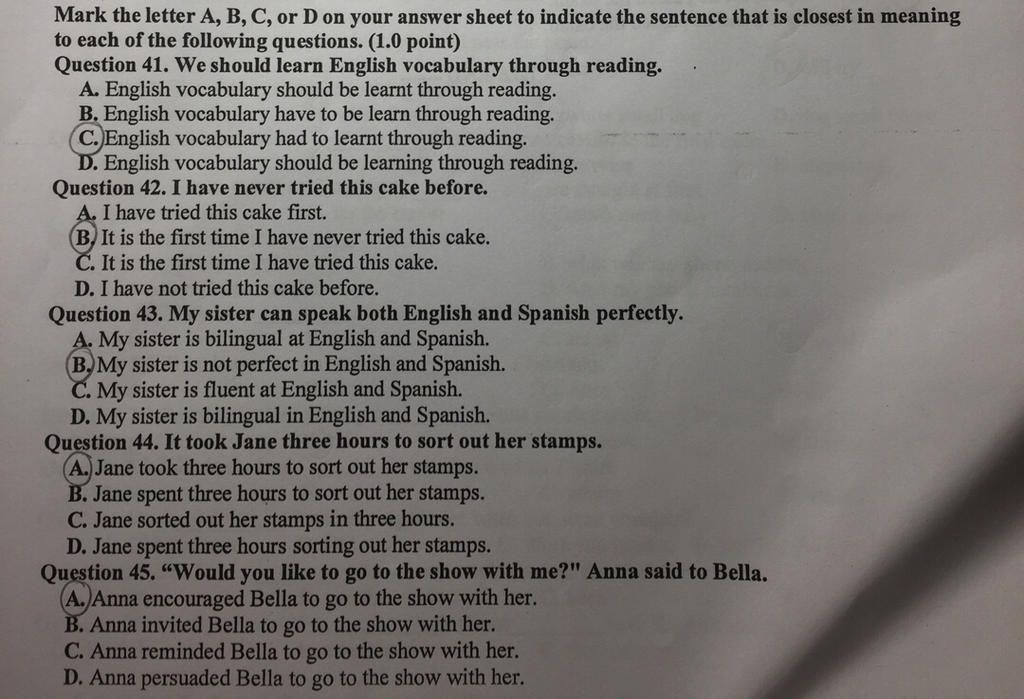 Mark the letter A, B, C, or D on your answer sheet to indicate the sentence that is closest in meaning to each of the following questions. (1.0 point)

Question 41. We should learn English vocabulary through reading.
A. English vocabulary should be learnt through reading.
B. English vocabulary have to be learn through reading.
C. English vocabulary had to learnt through reading.
D. English vocabulary should be learning through reading.

Question 42. I have never tried this cake before.
A. I have tried this cake first.
B. It is the first time I have never tried this cake.
C. It is the first time I have tried this cake.
D. I have not tried this cake before.

Question 43. My sister can speak both English and Spanish perfectly.
A. My sister is bilingual at English and Spanish.
B. My sister is not perfect in English and Spanish.
C. My sister is fluent at English and Spanish.
D. My sister is bilingual in English and Spanish.

Question 44. It took Jane three hours to sort out her stamps.
A. Jane took three hours to sort out her stamps.
B. Jane spent three hours to sort out her stamps.
C. Jane sorted out her stamps in three hours.
D. Jane spent three hours sorting out her stamps.

Question 45. “Would you like to go to the show with me?" Anna said to Bella.
A. Anna encouraged Bella to go to the show with her.
B. Anna invited Bella to go to the show with her.
C. Anna reminded Bella to go to the show with her.
D. Anna persuaded Bella to go to the show with her.